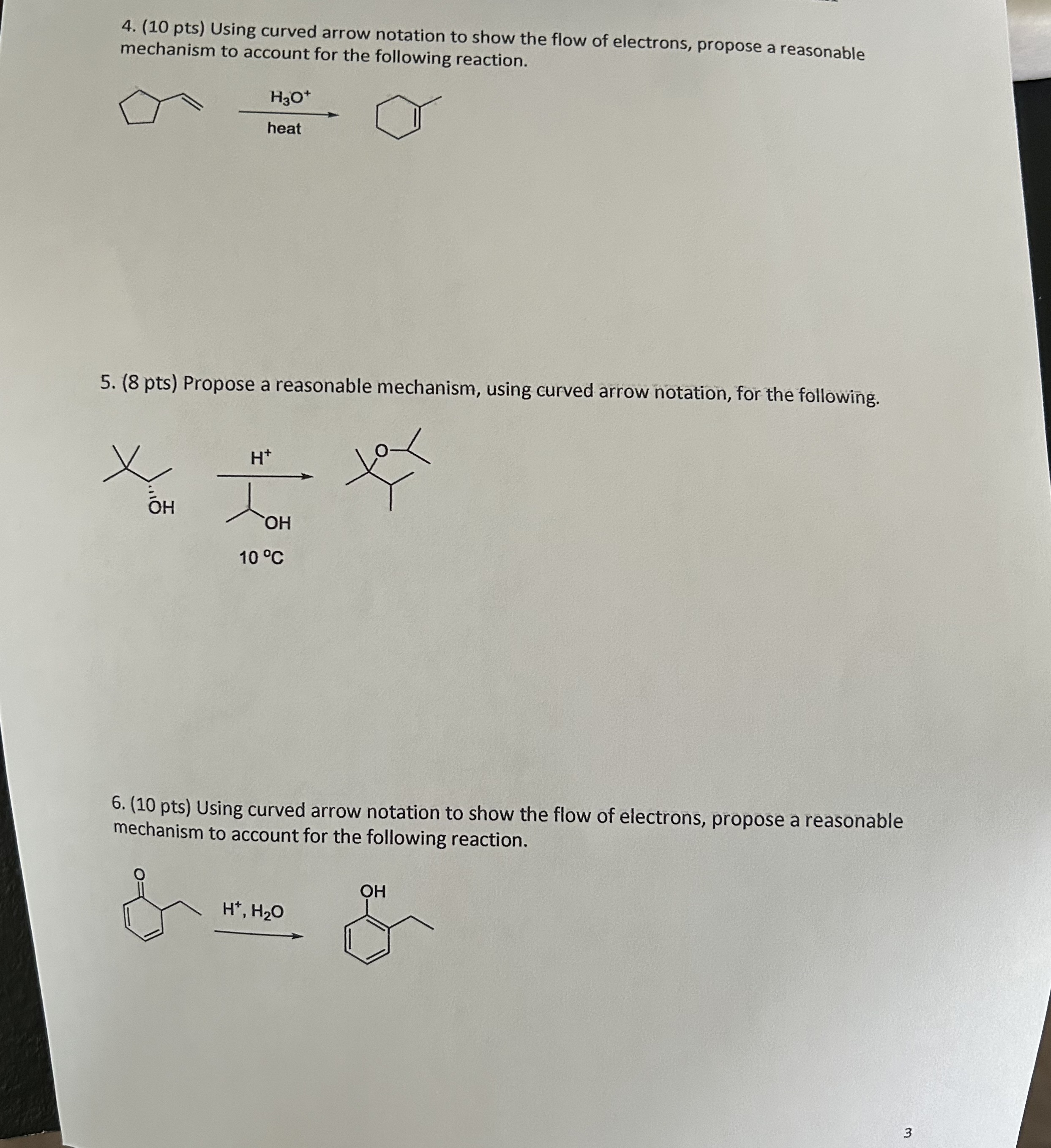 4. (10 pts) Using curved arrow notation to show the flow of electrons, propose a reasonable mechanism to account for the following reaction.

$H_3O^+$

heat

5. (8 pts) Propose a reasonable mechanism, using curved arrow notation, for the following.

OH

$H^+$

OH

10 °C

O

6. (10 pts) Using curved arrow notation to show the flow of electrons, propose a reasonable mechanism to account for the following reaction.

O

$H^+$, $H_2O$

OH

3